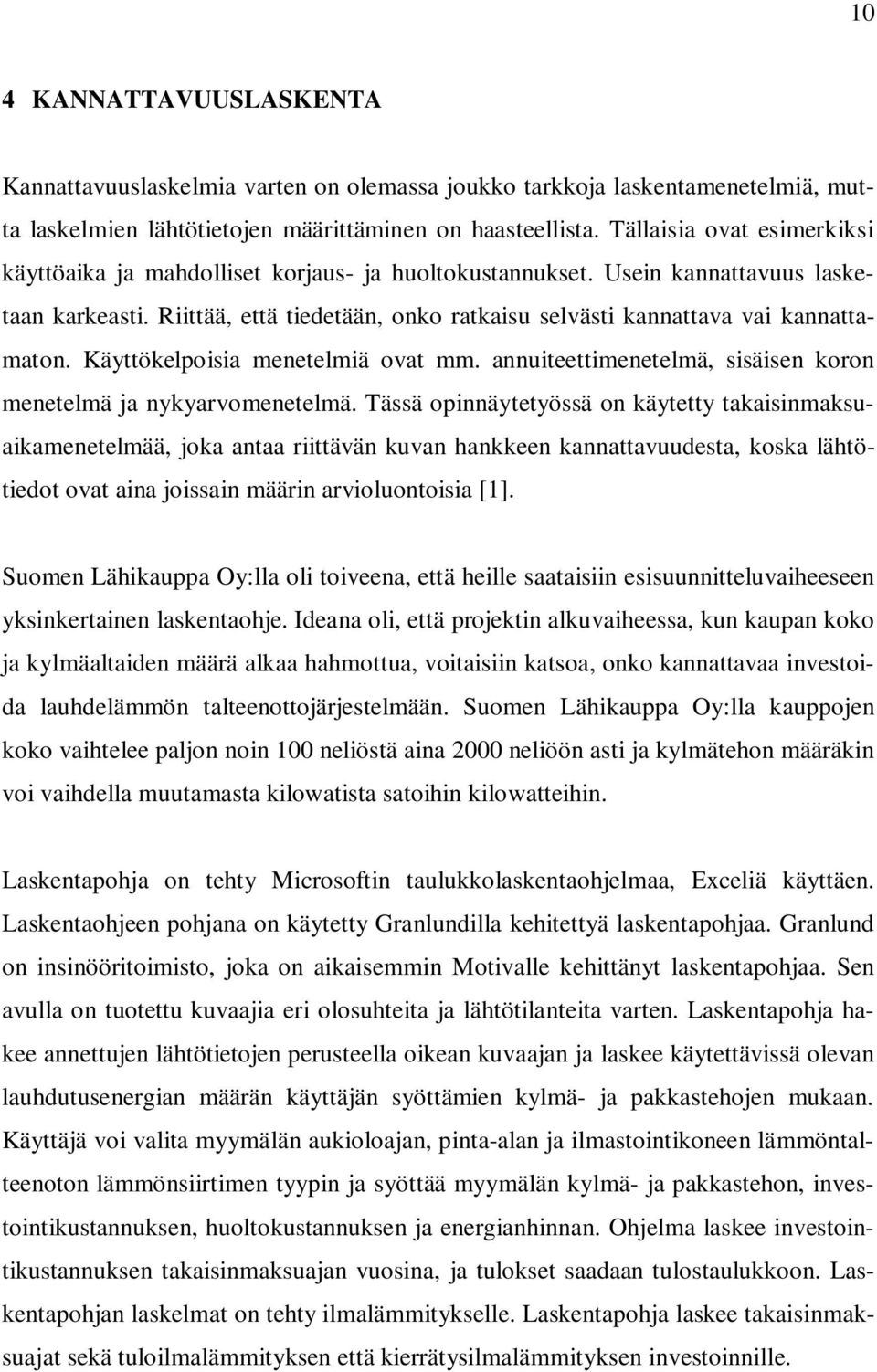 10

4 KANNATTAVUUSLASKENTA

Kannattavuuslaskelmia varten on olemassa joukko tarkkoja laskentamenetelmiä, mutta laskelmien lähtötietojen määrittäminen on haasteellista. Tällaisia ovat esimerkiksi käyttöaika ja mahdolliset korjaus- ja huoltokustannukset. Usein kannattavuus lasketaan karkeasti. Riittää, että tiedetään, onko ratkaisu selvästi kannattava vai kannattamaton. Käyttökelpoisia menetelmiä ovat mm. annuiteettimenetelmä, sisäisen koron menetelmä ja nykyarvomenetelmä. Tässä opinnäytetyössä on käytetty takaisinmaksuaikamenetelmää, joka antaa riittävän kuvan hankkeen kannattavuudesta, koska lähtötiedot ovat aina joissain määrin arvioluontoisia [1].

Suomen Lähikauppa Oy:lla oli toiveena, että heille saataisiin esisuunnitteluvaiheeseen yksinkertainen laskentaohje. Ideana oli, että projektin alkuvaiheessa, kun kaupan koko ja kylmäaltaiden määrä alkaa hahmottua, voitaisiin katsoa, onko kannattavaa investoida lauhdelämmön talteenottojärjestelmään. Suomen Lähikauppa Oy:lla kauppojen koko vaihtelee paljon noin 100 neliöstä aina 2000 neliöön asti ja kylmätehon määräkin voi vaihdella muutamasta kilowatista satoihin kilowatteihin.

Laskentapohja on tehty Microsoftin taulukkolaskentaohjelmaa, Exceliä käyttäen. Laskentaohjeen pohjana on käytetty Granlundilla kehitettyä laskentapohjaa. Granlund on insinööritoimisto, joka on aikaisemmin Motivalle kehittänyt laskentapohjaa. Sen avulla on tuotettu kuvaajia eri olosuhteita ja lähtötilanteita varten. Laskentapohja hakee annettujen lähtötietojen perusteella oikean kuvaajan ja laskee käytettävissä olevan lauhdutusenergian määrän käyttäjän syöttämien kylmä- ja pakkastehojen mukaan. Käyttäjä voi valita myymälän aukioloajan, pinta-alan ja ilmastointikoneen lämmöntalteenoton lämmönsiirtimen tyypin ja syöttää myymälän kylmä- ja pakkastehon, investointikustannuksen, huoltokustannuksen ja energianhinnan. Ohjelma laskee investointikustannuksen takaisinmaksuajan vuosina, ja tulokset saadaan tulostaulukkoon. Laskentapohjan laskelmat on tehty ilmalämmitykselle. Laskentapohja laskee takaisinmaksuajat sekä tuloilmalämmityksen että kierrätysilmalämmityksen investoinnille.